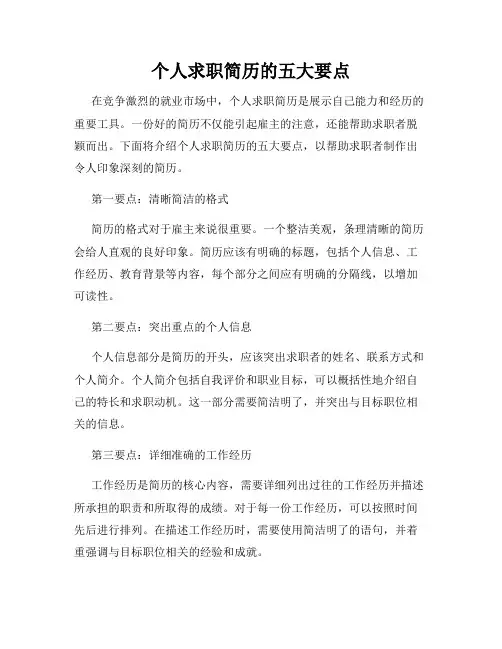 个人求职简历的五大要点

在竞争激烈的就业市场中，个人求职简历是展示自己能力和经历的重要工具。一份好的简历不仅能引起雇主的注意，还能帮助求职者脱颖而出。下面将介绍个人求职简历的五大要点，以帮助求职者制作出令人印象深刻的简历。

第一要点：清晰简洁的格式

简历的格式对于雇主来说很重要。一个整洁美观，条理清晰的简历会给人直观的良好印象。简历应该有明确的标题，包括个人信息、工作经历、教育背景等内容，每个部分之间应有明确的分隔线，以增加可读性。

第二要点：突出重点的个人信息

个人信息部分是简历的开头，应该突出求职者的姓名、联系方式和个人简介。个人简介包括自我评价和职业目标，可以概括性地介绍自己的特长和求职动机。这一部分需要简洁明了，并突出与目标职位相关的信息。

第三要点：详细准确的工作经历

工作经历是简历的核心内容，需要详细列出过往的工作经历并描述所承担的职责和所取得的成绩。对于每一份工作经历，可以按照时间先后进行排列。在描述工作经历时，需要使用简洁明了的语句，并着重强调与目标职位相关的经验和成就。